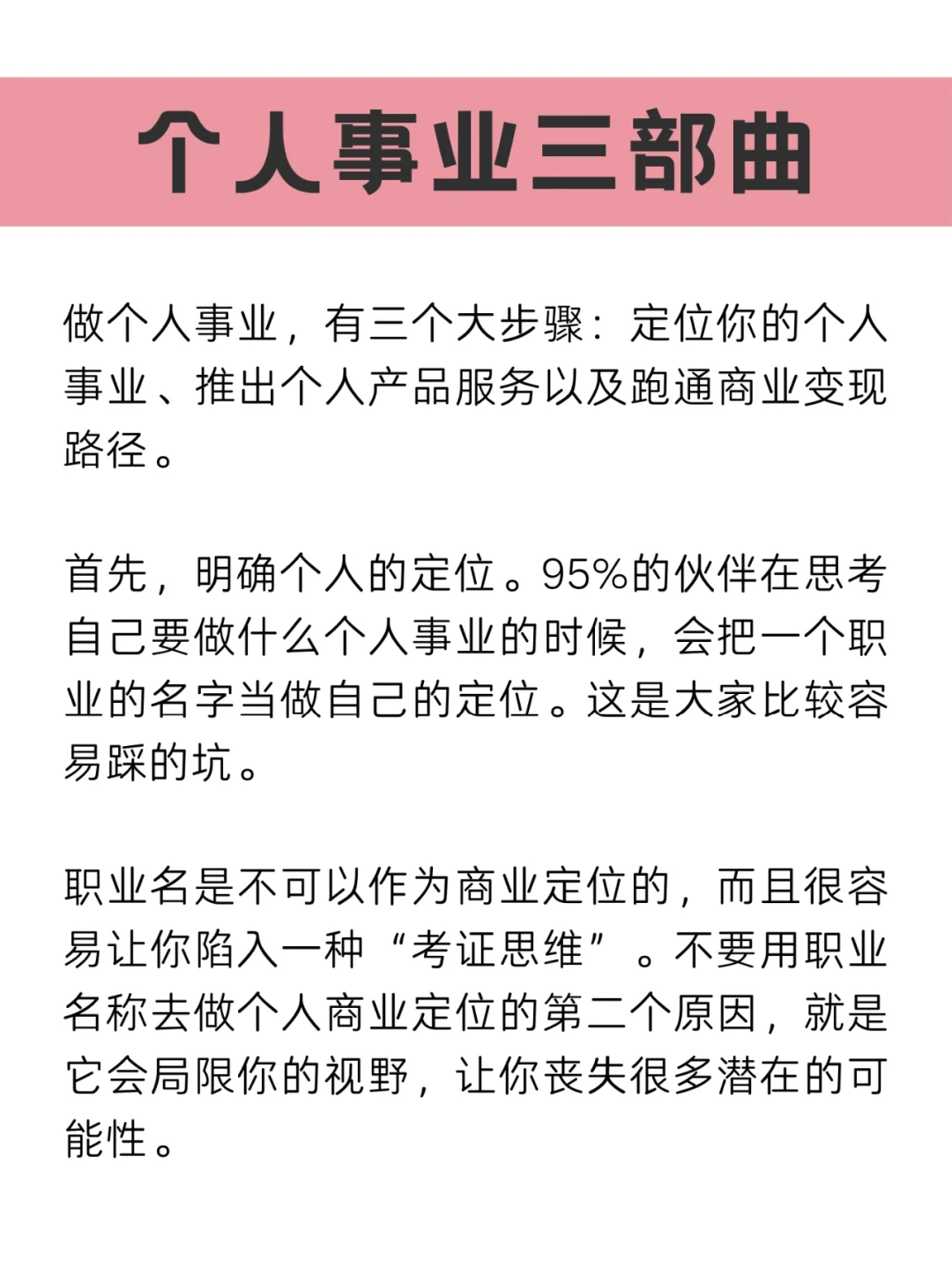 个人事业三部曲

做个人事业，有三个大步骤：定位你的个人事业、推出个人产品服务以及跑通商业变现路径。

首先，明确个人的定位。95%的伙伴在思考自己要做什么个人事业的时候，会把一个职业的名字当做自己的定位。这是大家比较容易踩的坑。

职业名是不可以作为商业定位的，而且很容易让你陷入一种“考证思维”。不要用职业名称去做个人商业定位的第二个原因，就是它会局限你的视野，让你丧失很多潜在的可能性。